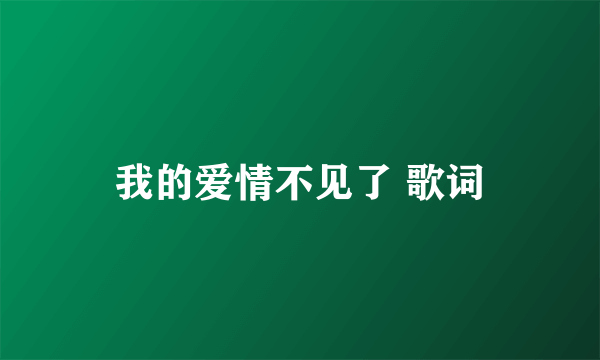 我的爱情不见了 歌词